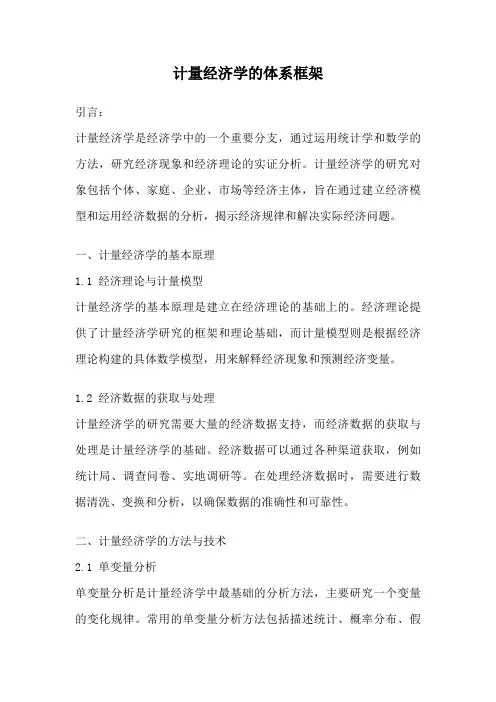 计量经济学的体系框架

引言：

计量经济学是经济学中的一个重要分支，通过运用统计学和数学的方法，研究经济现象和经济理论的实证分析。计量经济学的研究对象包括个体、家庭、企业、市场等经济主体，旨在通过建立经济模型和运用经济数据的分析，揭示经济规律和解决实际经济问题。

一、计量经济学的基本原理

1.1 经济理论与计量模型

计量经济学的基本原理是建立在经济理论的基础上的。经济理论提供了计量经济学研究的框架和理论基础，而计量模型则是根据经济理论构建的具体数学模型，用来解释经济现象和预测经济变量。

1.2 经济数据的获取与处理

计量经济学的研究需要大量的经济数据支持，而经济数据的获取与处理是计量经济学的基础。经济数据可以通过各种渠道获取，例如统计局、调查问卷、实地调研等。在处理经济数据时，需要进行数据清洗、变换和分析，以确保数据的准确性和可靠性。

二、计量经济学的方法与技术

2.1 单变量分析

单变量分析是计量经济学中最基础的分析方法，主要研究一个变量的变化规律。常用的单变量分析方法包括描述统计、概率分布、假